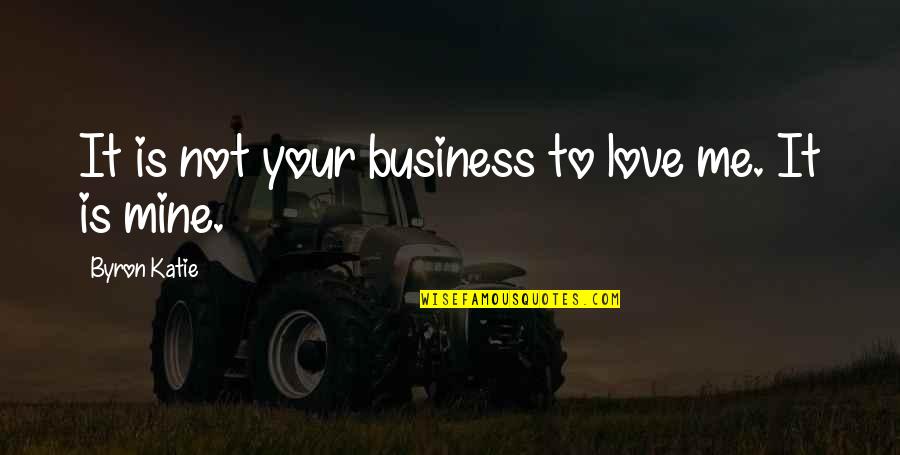 It is not your business to love me. It is mine.

Byron Katie

WISEFAMOUSQUOTES.COM